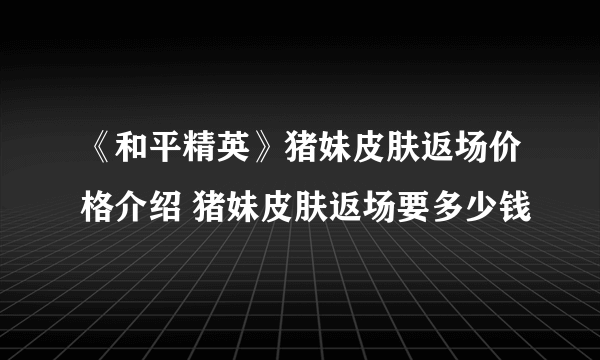 《和平精英》猪妹皮肤返场价格介绍 猪妹皮肤返场要多少钱